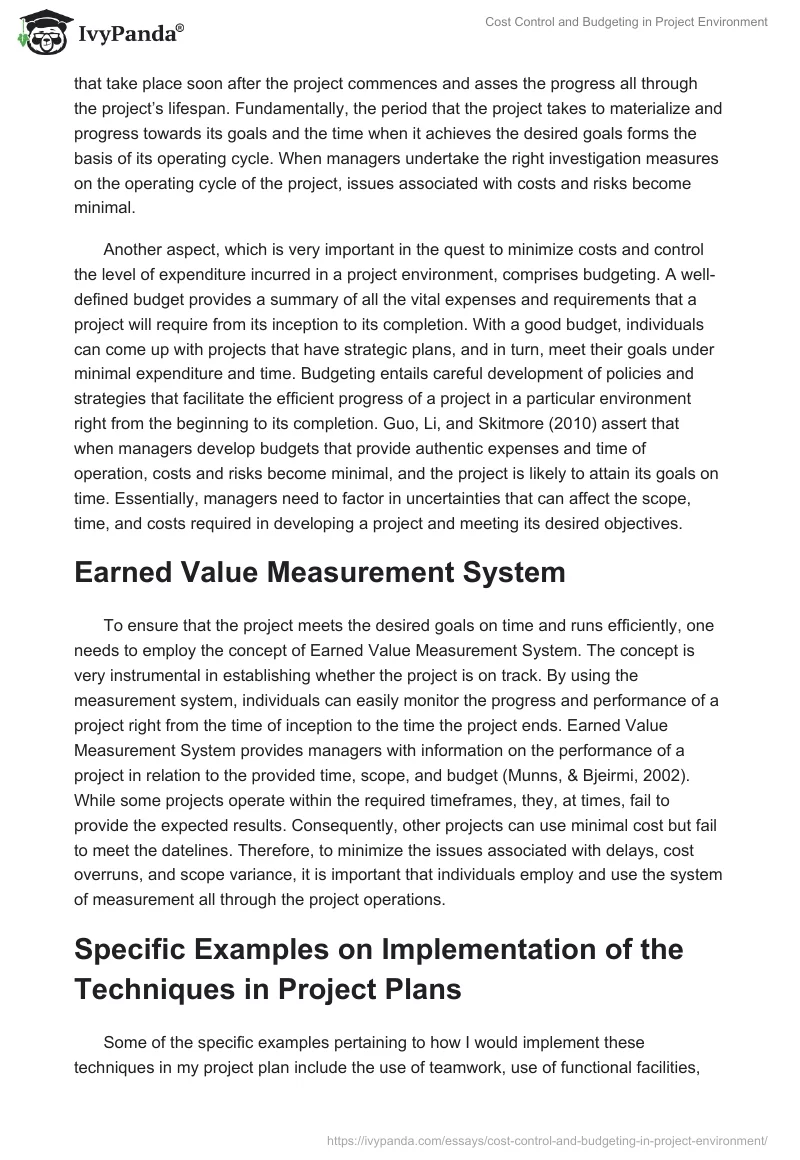 IvyPanda®

Cost Control and Budgeting in Project Environment

that take place soon after the project commences and asses the progress all through the project's lifespan. Fundamentally, the period that the project takes to materialize and progress towards its goals and the time when it achieves the desired goals forms the basis of its operating cycle. When managers undertake the right investigation measures on the operating cycle of the project, issues associated with costs and risks become minimal.

Another aspect, which is very important in the quest to minimize costs and control the level of expenditure incurred in a project environment, comprises budgeting. A well-defined budget provides a summary of all the vital expenses and requirements that a project will require from its inception to its completion. With a good budget, individuals can come up with projects that have strategic plans, and in turn, meet their goals under minimal expenditure and time. Budgeting entails careful development of policies and strategies that facilitate the efficient progress of a project in a particular environment right from the beginning to its completion. Guo, Li, and Skitmore (2010) assert that when managers develop budgets that provide authentic expenses and time of operation, costs and risks become minimal, and the project is likely to attain its goals on time. Essentially, managers need to factor in uncertainties that can affect the scope, time, and costs required in developing a project and meeting its desired objectives.

Earned Value Measurement System

To ensure that the project meets the desired goals on time and runs efficiently, one needs to employ the concept of Earned Value Measurement System. The concept is very instrumental in establishing whether the project is on track. By using the measurement system, individuals can easily monitor the progress and performance of a project right from the time of inception to the time the project ends. Earned Value Measurement System provides managers with information on the performance of a project in relation to the provided time, scope, and budget (Munns, & Bjeirmi, 2002). While some projects operate within the required timeframes, they, at times, fail to provide the expected results. Consequently, other projects can use minimal cost but fail to meet the datelines. Therefore, to minimize the issues associated with delays, cost overruns, and scope variance, it is important that individuals employ and use the system of measurement all through the project operations.

Specific Examples on Implementation of the Techniques in Project Plans

Some of the specific examples pertaining to how I would implement these techniques in my project plan include the use of teamwork, use of functional facilities,

https://ivypanda.com/essays/cost-control-and-budgeting-in-project-environment/